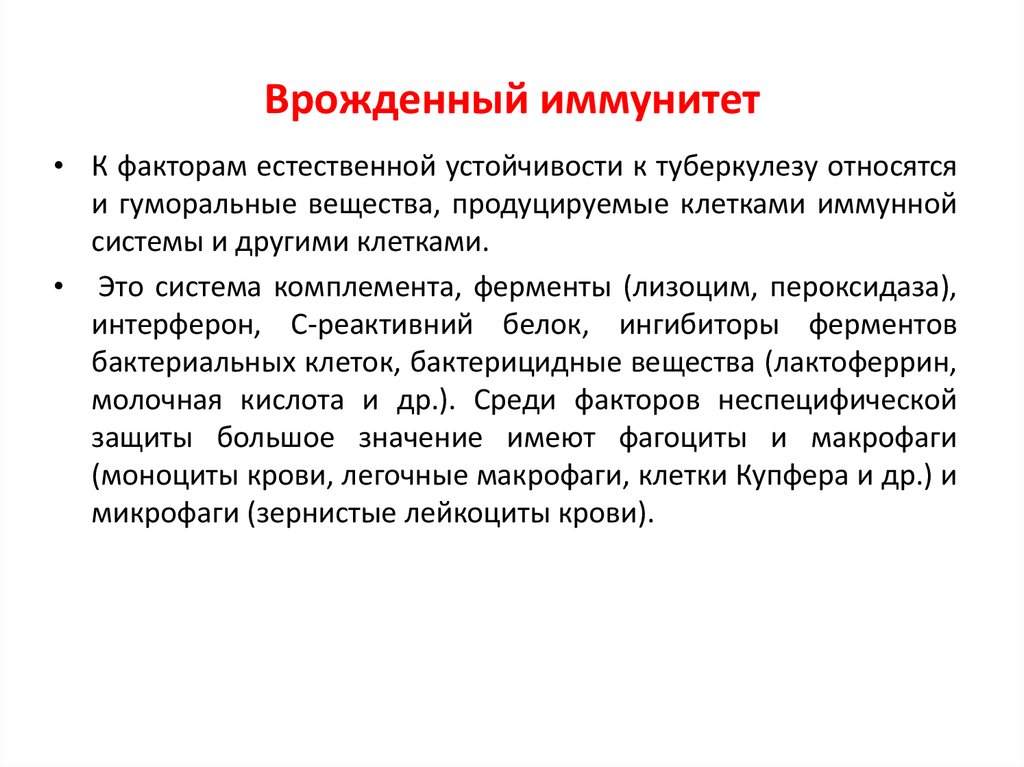 Врожденный иммунитет

• К факторам естественной устойчивости к туберкулезу относятся и гуморальные вещества, продуцируемые клетками иммунной системы и другими клетками.

• Это система комплемента, ферменты (лизоцим, пероксидаза), интерферон, С-реактивний белок, ингибиторы ферментов бактериальных клеток, бактерицидные вещества (лактоферрин, молочная кислота и др.). Среди факторов неспецифической защиты большое значение имеют фагоциты и макрофаги (моноциты крови, легочные макрофаги, клетки Купфера и др.) и микрофаги (зернистые лейкоциты крови).